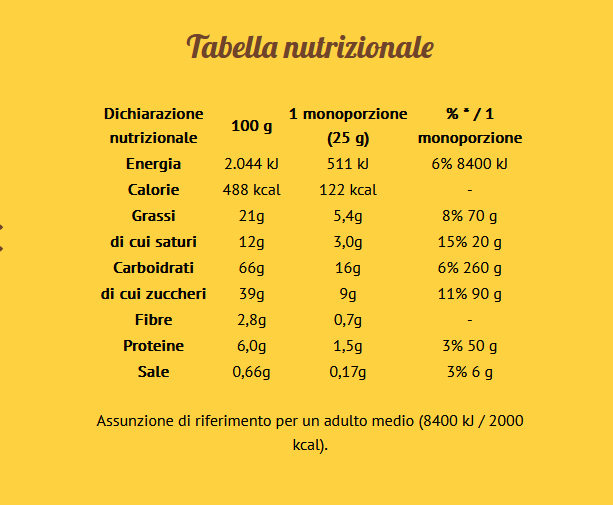 Tabella nutrizionale

| Dichiarazione nutrizionale | 100 g | 1 monoporzione (25 g) | % * / 1 monoporzione |
|---|---|---|---|
| Energia | 2.044 kJ | 511 kJ | 6% 8400 kJ |
| Calorie | 488 kcal | 122 kcal | - |
| Grassi | 21g | 5,4g | 8% 70 g |
| di cui saturi | 12g | 3,0g | 15% 20 g |
| Carboidrati | 66g | 16g | 6% 260 g |
| di cui zuccheri | 39g | 9g | 11% 90 g |
| Fibre | 2,8g | 0,7g | - |
| Proteine | 6,0g | 1,5g | 3% 50 g |
| Sale | 0,66g | 0,17g | 3% 6 g |

Assunzione di riferimento per un adulto medio (8400 kJ / 2000 kcal).